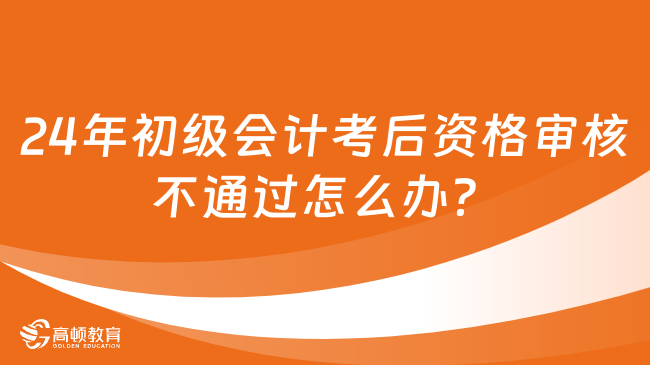 24年初级会计考后资格审核不通过怎么办？

高顿教育
GOLDEN EDUCATION